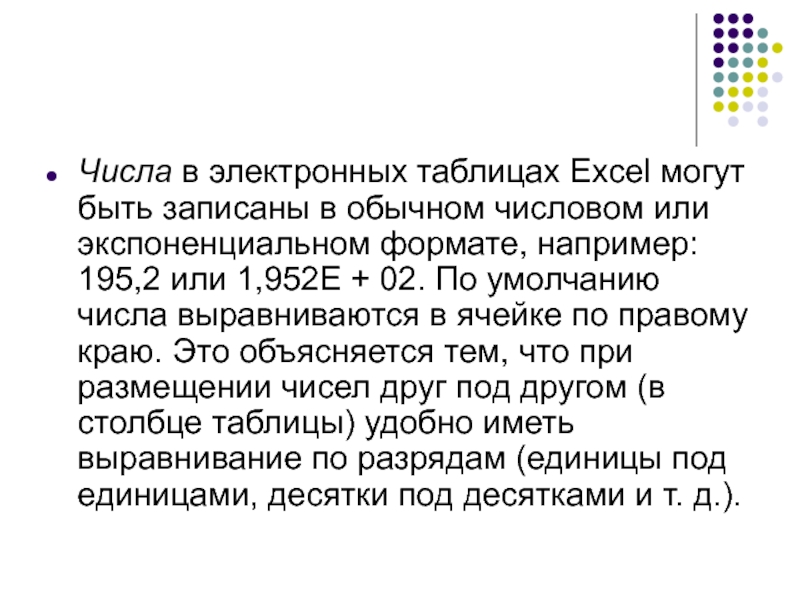 • Числа в электронных таблицах Excel могут быть записаны в обычном числовом или экспоненциальном формате, например: 195,2 или 1,952E + 02. По умолчанию числа выравниваются в ячейке по правому краю. Это объясняется тем, что при размещении чисел друг под другом (в столбце таблицы) удобно иметь выравнивание по разрядам (единицы под единицами, десятки под десятками и т. д.).